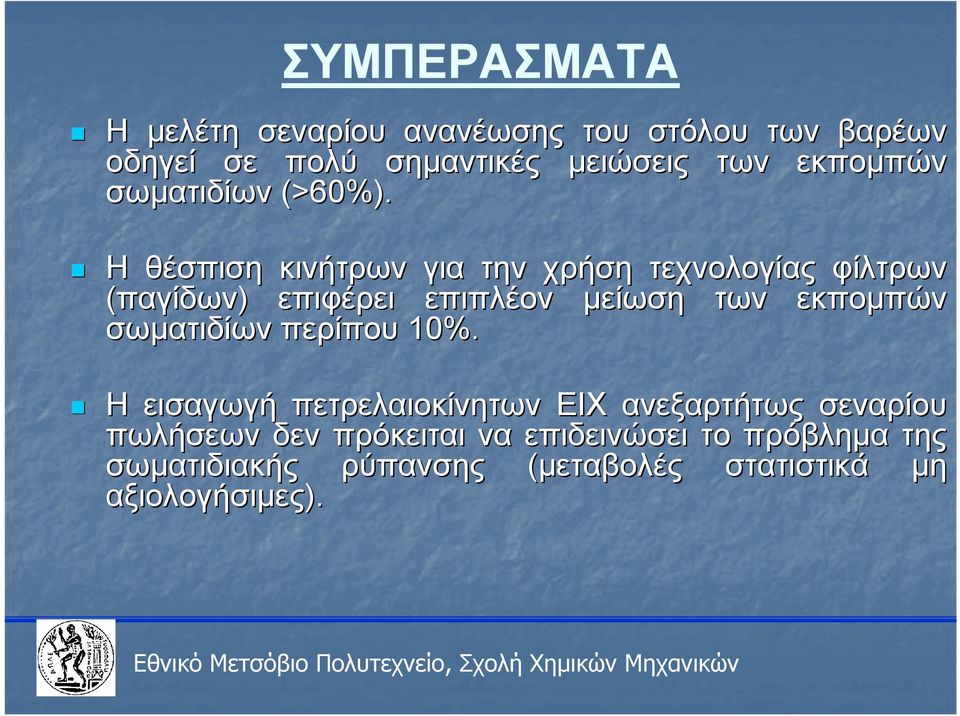 ΣΥΜΠΕΡΑΣΜΑΤΑ

Η μελέτη σεναρίου ανανέωσης του στόλου των βαρέων οδηγεί σε πολύ σημαντικές μειώσεις των εκπομπών σωματιδίων (>60%).

Η θέσπιση κινήτρων για την χρήση τεχνολογίας φίλτρων (παγίδων) επιφέρει επιπλέον μείωση των εκπομπών σωματιδίων περίπου 10%.

Η εισαγωγή πετρελαιοκίνητων ΕΙΧ ανεξαρτήτως σεναρίου πωλήσεων δεν πρόκειται να επιδεινώσει το πρόβλημα της σωματιδιακής ρύπανσης (μεταβολές στατιστικά μη αξιολογήσιμες).

Εθνικό Μετσόβιο Πολυτεχνείο, Σχολή Χημικών Μηχανικών